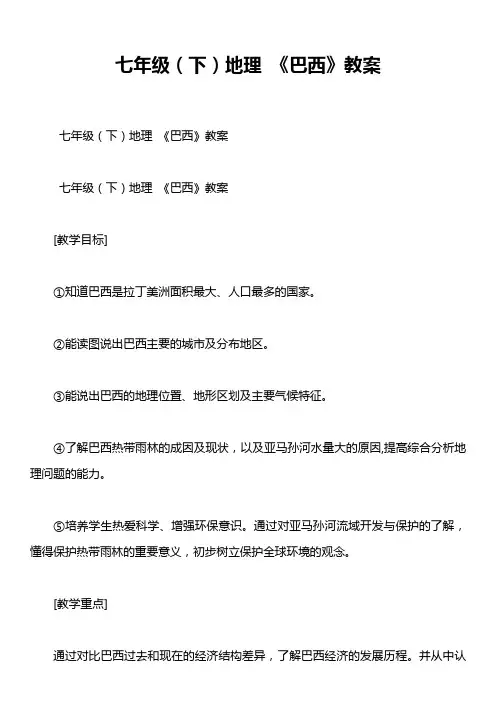 七年级（下）地理 《巴西》教案

七年级（下）地理 《巴西》教案

七年级（下）地理 《巴西》教案

[教学目标]

①知道巴西是拉丁美洲面积最大、人口最多的国家。

②能读图说出巴西主要的城市及分布地区。

③能说出巴西的地理位置、地形区划及主要气候特征。

④了解巴西热带雨林的成因及现状，以及亚马孙河水量大的原因,提高综合分析地理问题的能力。

⑤培养学生热爱科学、增强环保意识。通过对亚马孙河流域开发与保护的了解，懂得保护热带雨林的重要意义，初步树立保护全球环境的观念。

[教学重点]

通过对比巴西过去和现在的经济结构差异，了解巴西经济的发展历程。并从中认